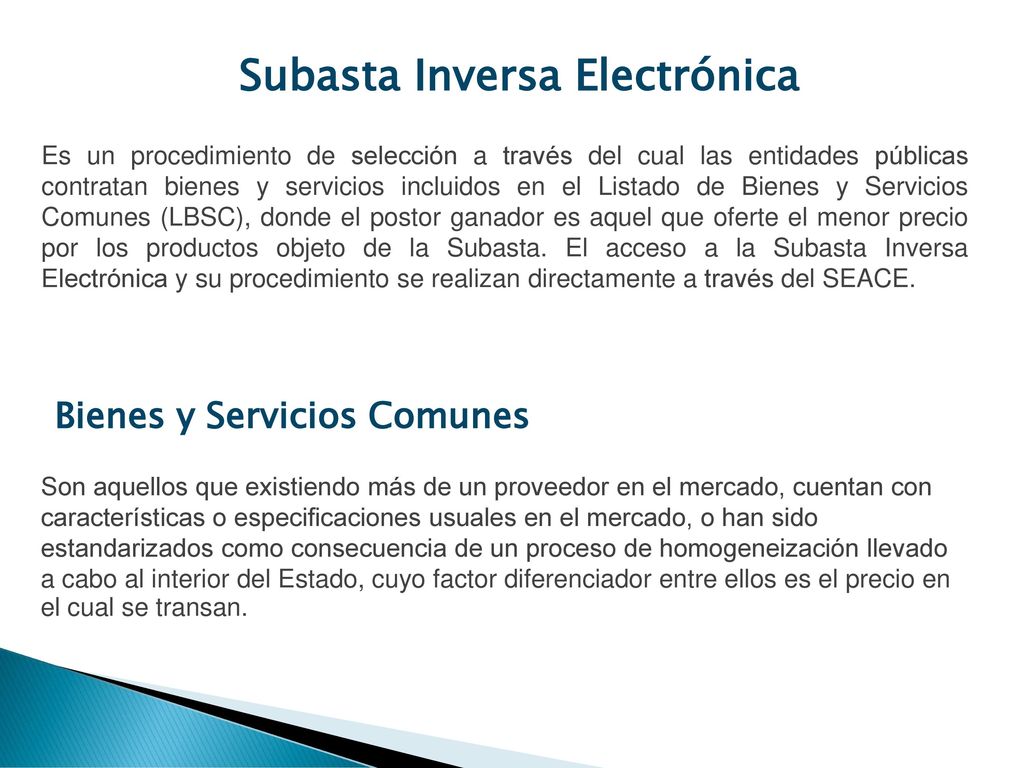 Subasta Inversa Electrónica

Es un procedimiento de selección a través del cual las entidades públicas contratan bienes y servicios incluidos en el Listado de Bienes y Servicios Comunes (LBSC), donde el postor ganador es aquel que oferte el menor precio por los productos objeto de la Subasta. El acceso a la Subasta Inversa Electrónica y su procedimiento se realizan directamente a través del SEACE.

Bienes y Servicios Comunes

Son aquellos que existiendo más de un proveedor en el mercado, cuentan con características o especificaciones usuales en el mercado, o han sido estandarizados como consecuencia de un proceso de homogeneización llevado a cabo al interior del Estado, cuyo factor diferenciador entre ellos es el precio en el cual se transan.